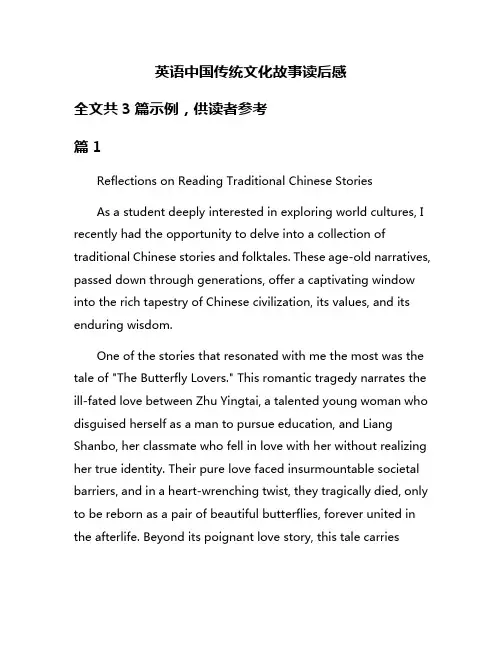 英语中国传统文化故事读后感

全文共 3 篇示例，供读者参考

篇 1

Reflections on Reading Traditional Chinese Stories

As a student deeply interested in exploring world cultures, I recently had the opportunity to delve into a collection of traditional Chinese stories and folktales. These age-old narratives, passed down through generations, offer a captivating window into the rich tapestry of Chinese civilization, its values, and its enduring wisdom.

One of the stories that resonated with me the most was the tale of "The Butterfly Lovers." This romantic tragedy narrates the ill-fated love between Zhu Yingtai, a talented young woman who disguised herself as a man to pursue education, and Liang Shanbo, her classmate who fell in love with her without realizing her true identity. Their pure love faced insurmountable societal barriers, and in a heart-wrenching twist, they tragically died, only to be reborn as a pair of beautiful butterflies, forever united in the afterlife. Beyond its poignant love story, this tale carries